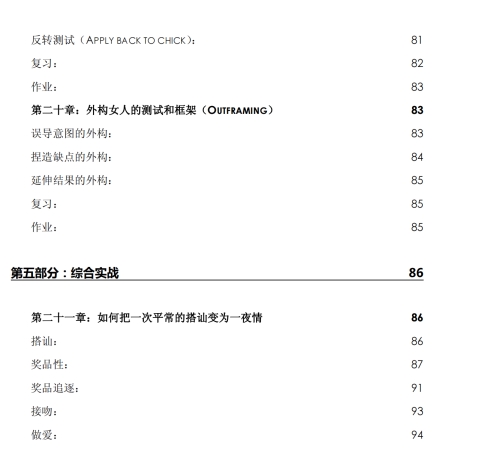 反转测试（APPLY BACK TO CHICK）： 81

复习： 82

作业： 83

第二十章：外构女人的测试和框架（OUTFRAMING） 83

误导意图的外构： 83

捏造缺点的外构： 84

延伸结果的外构： 85

复习： 85

作业： 85

第五部分：综合实战 86

第二十一章：如何把一次平常的搭讪变为一夜情 86

搭讪： 86

奖品性： 87

奖品追逐： 91

接吻： 93

做爱： 94